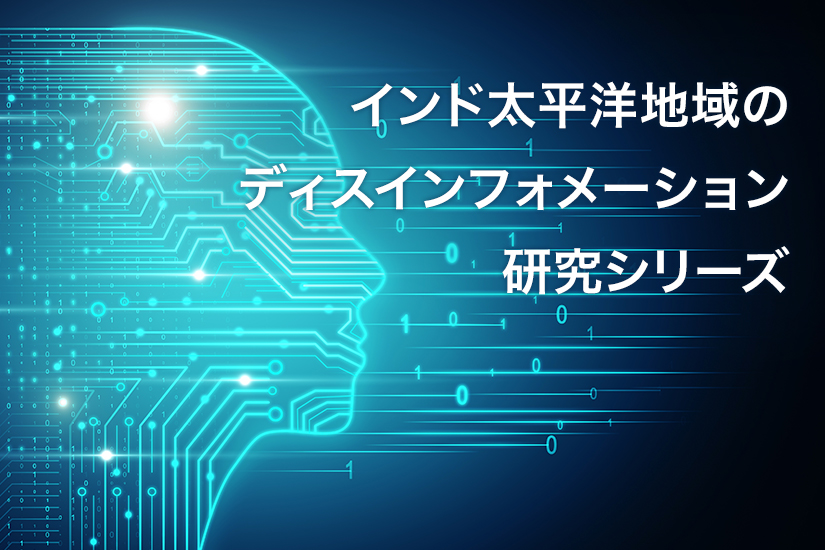 インド太平洋地域の
ディスインフォメーション
研究シリーズ